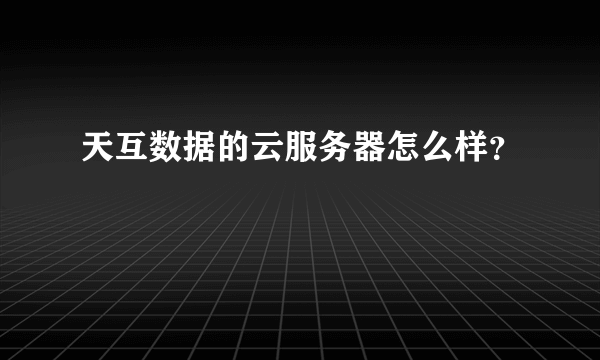 天互数据的云服务器怎么样?